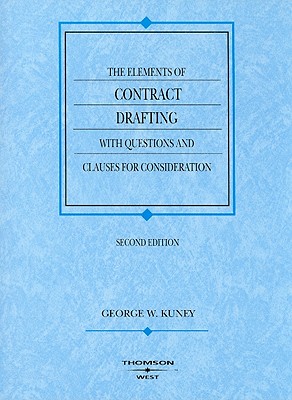 THE ELEMENTS OF

CONTRACT

DRAFTING

WITH QUESTIONS AND

CLAUSES FOR CONSIDERATION

SECOND EDITION

GEORGE W. KUNEY

THOMSON
WEST